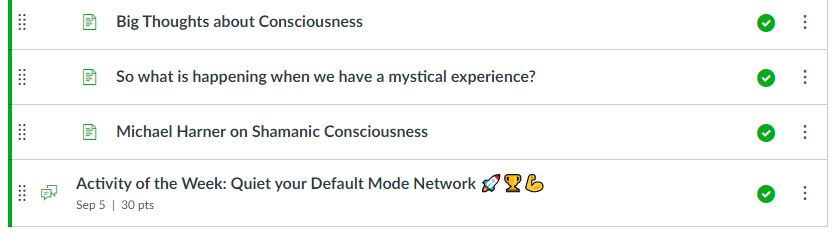 Big Thoughts about Consciousness

So what is happening when we have a mystical experience?

Michael Harner on Shamanic Consciousness

Activity of the Week: Quiet your Default Mode Network 🚀🏆💪
Sep 5 | 30 pts